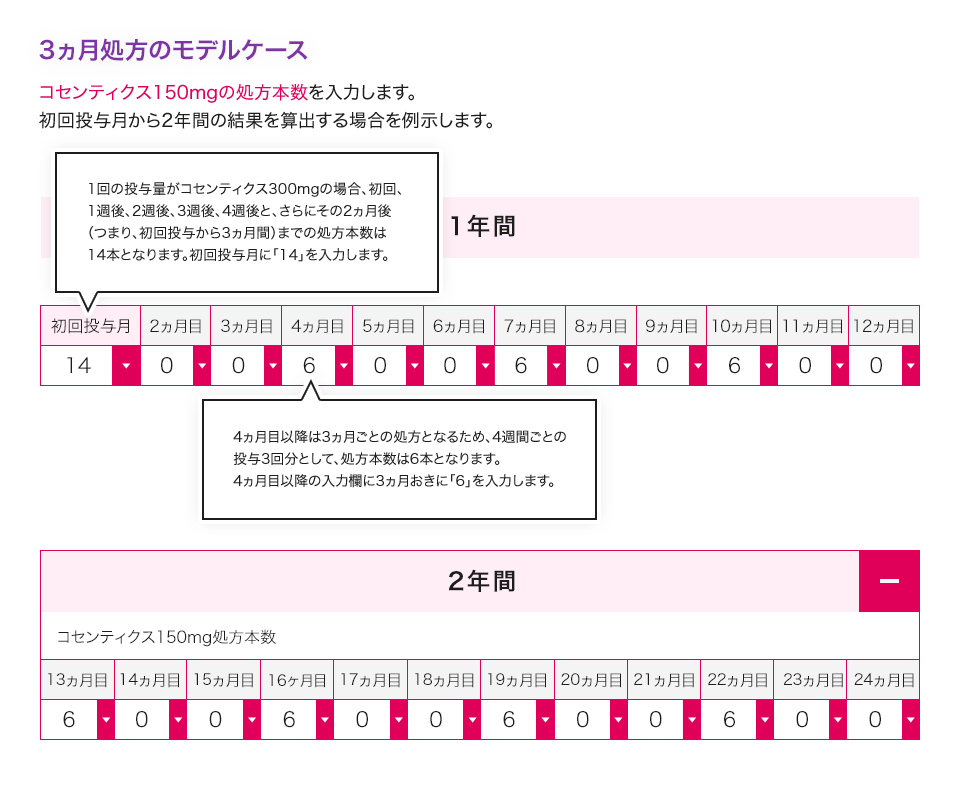 3ヵ月処方のモデルケース

コセンティクス150mgの処方本数を入力します。
初回投与月から2年間の結果を算出する場合を例示します。

1回の投与量がコセンティクス300mgの場合、初回、1週後、2週後、3週後、4週後と、さらにその2ヵ月後（つまり、初回投与から3ヵ月間）までの処方本数は14本となります。初回投与月に「14」を入力します。

1年間

| 初回投与月 | 2ヵ月目 | 3ヵ月目 | 4ヵ月目 | 5ヵ月目 | 6ヵ月目 | 7ヵ月目 | 8ヵ月目 | 9ヵ月目 | 10ヵ月目 | 11ヵ月目 | 12ヵ月目 |
|---|---|---|---|---|---|---|---|---|---|---|---|
| 14 | 0 | 0 | 6 | 0 | 0 | 6 | 0 | 0 | 6 | 0 | 0 |

4ヵ月目以降は3ヵ月ごとの処方となるため、4週間ごとの投与3回分として、処方本数は6本となります。
4ヵ月目以降の入力欄に3ヵ月おきに「6」を入力します。

2年間

−

コセンティクス150mg処方本数

| 13ヵ月目 | 14ヵ月目 | 15ヵ月目 | 16ヶ月目 | 17ヵ月目 | 18ヵ月目 | 19ヵ月目 | 20ヵ月目 | 21ヵ月目 | 22ヵ月目 | 23ヵ月目 | 24ヵ月目 |
|---|---|---|---|---|---|---|---|---|---|---|---|
| 6 | 0 | 0 | 6 | 0 | 0 | 6 | 0 | 0 | 6 | 0 | 0 |